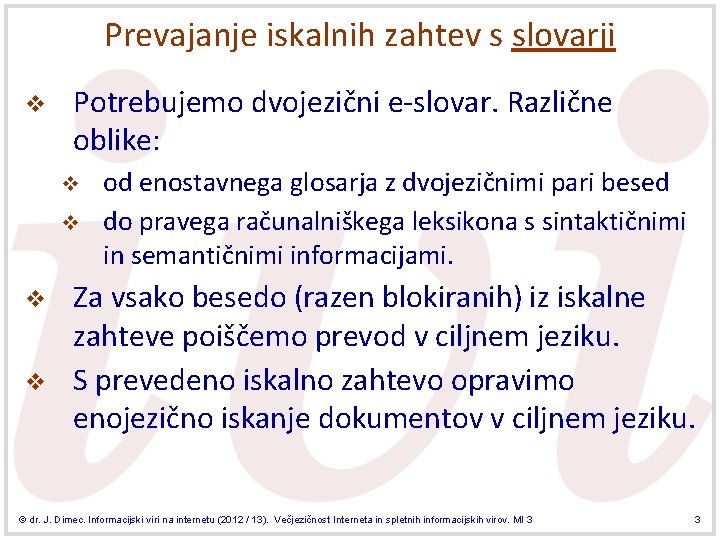 Prevajanje iskalnih zahtev s slovarji

❖ Potrebujemo dvojezični e-slovar. Različne oblike:

❖ od enostavnega glosarja z dvojezičnimi pari besed

❖ do pravega računalniškega leksikona s sintaktičnimi in semantičnimi informacijami.

❖ Za vsako besedo (razen blokiranih) iz iskalne zahteve poiščemo prevod v ciljnem jeziku.

❖ S prevedeno iskalno zahtevo opravimo enojezično iskanje dokumentov v ciljnem jeziku.

© dr. J. Dimec. Informacijski viri na internetu (2012 / 13). Večjezičnost Interneta in spletnih informacijskih virov. MI 3

3